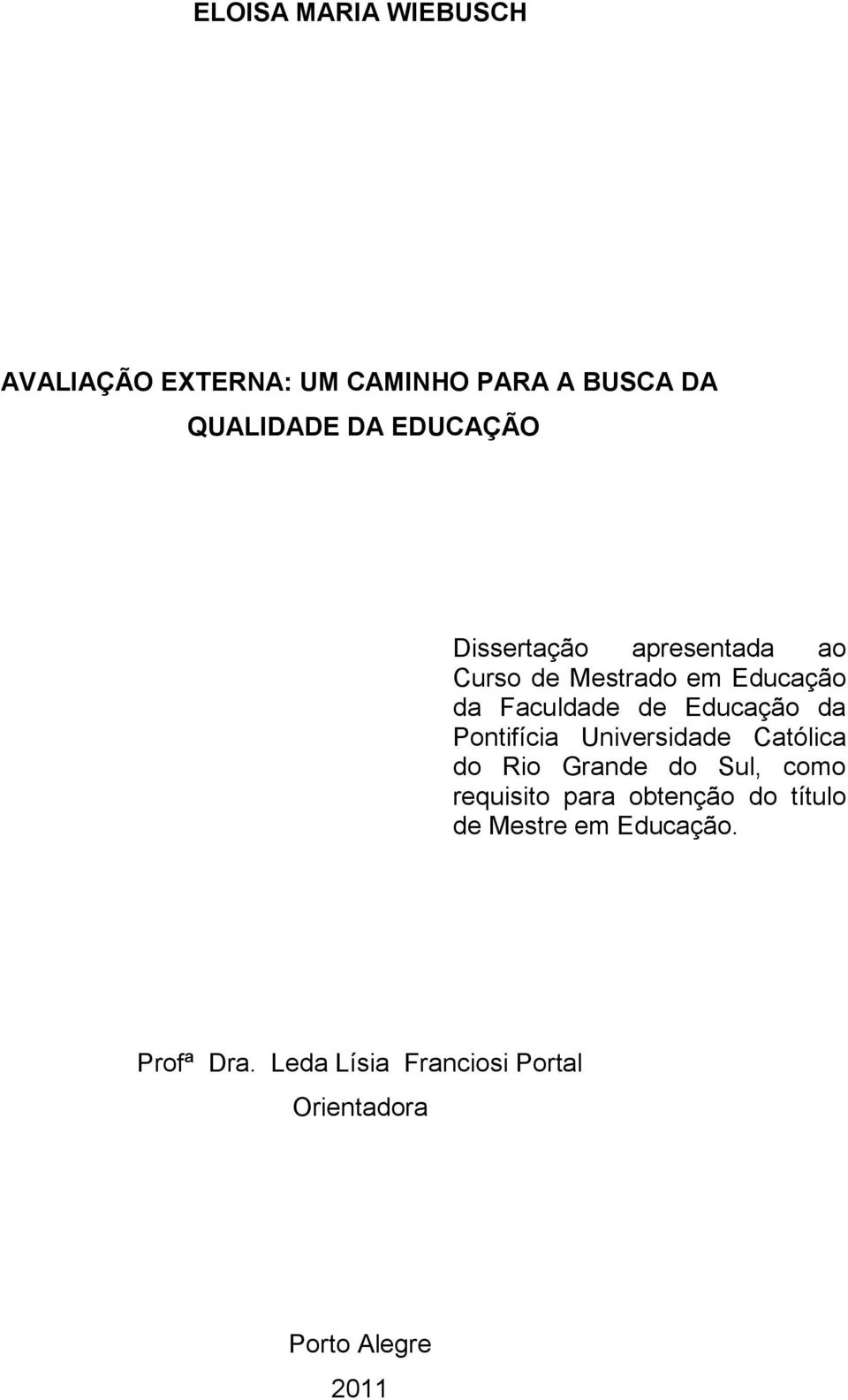 ELOISA MARIA WIEBUSCH

AVALIAÇÃO EXTERNA: UM CAMINHO PARA A BUSCA DA QUALIDADE DA EDUCAÇÃO

Dissertação apresentada ao Curso de Mestrado em Educação da Faculdade de Educação da Pontifícia Universidade Católica do Rio Grande do Sul, como requisito para obtenção do título de Mestre em Educação.

Profª Dra. Leda Lísia Franciosi Portal

Orientadora

Porto Alegre

2011